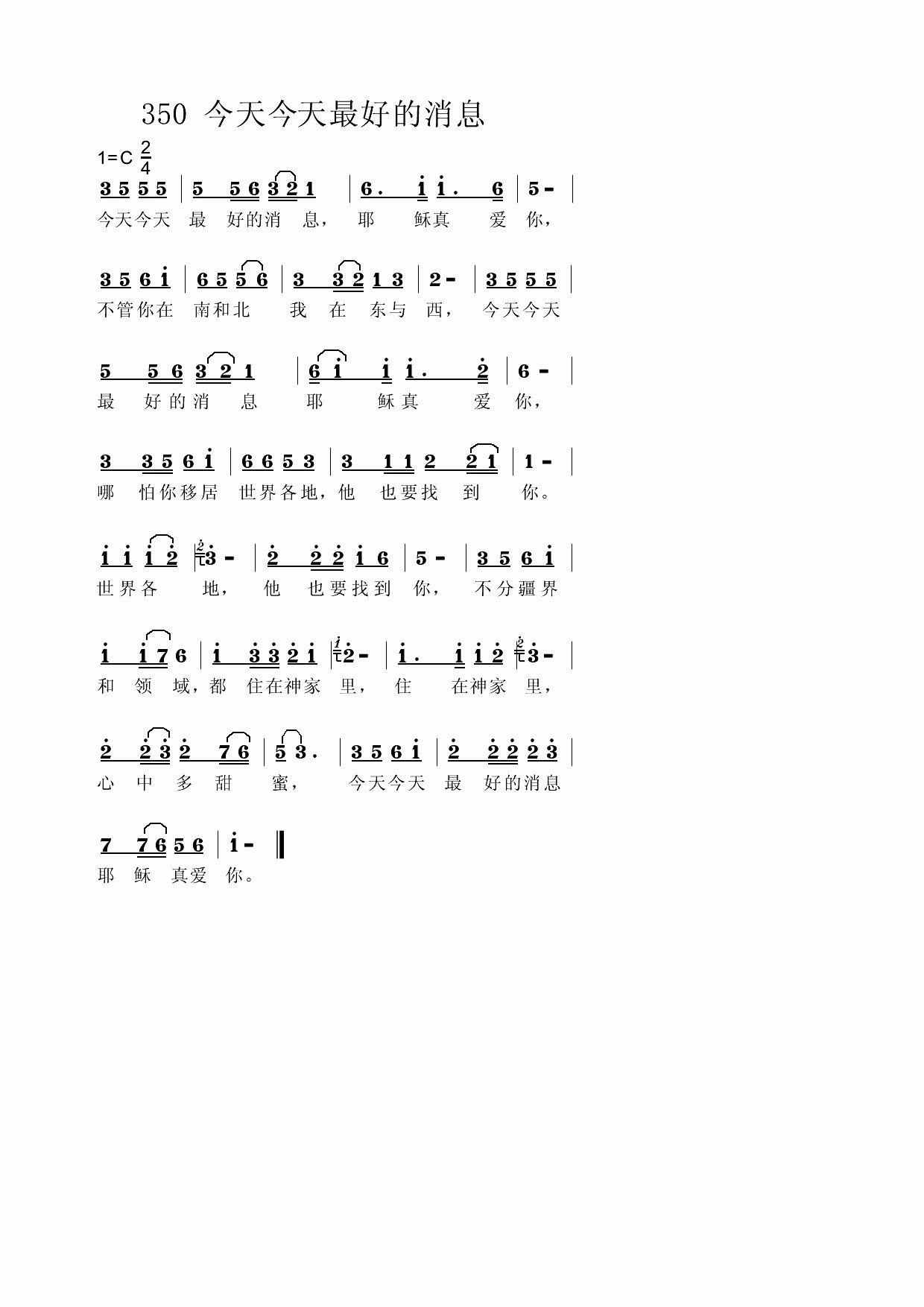 350 今天今天最好的消息

1=C $\frac{2}{4}$

3 5 5 5 | 5 5 6 3 2 1 | 6. i i. 6 | 5 - |
今天今天 最 好的消 息， 耶 稣真 爱 你，

3 5 6 i | 6 5 5 6 | 3 3 2 1 3 | 2 - | 3 5 5 5 |
不管你在 南和北 我 在 东与 西， 今天今天

5 5 6 3 2 1 | 6 i i i. 2 | 6 - |
最 好的消 息 耶 稣真 爱 你，

3 3 5 6 i | 6 6 5 3 | 3 1 1 2 2 1 | 1 - |
哪 怕你移居 世界各地，他 也要找 到 你。

i i i 2 | 3 - | 2 2 2 i 6 | 5 - | 3 5 6 i |
世界各 地， 他 也要找到 你， 不分疆界

i i 7 6 | i 3 3 2 i | 2 - | i. i i 2 | 3 - |
和 领 域，都 住在神家 里， 住 在神家 里，

2 2 3 2 7 6 | 5 3. | 3 5 6 i | 2 2 2 2 3 |
心 中 多 甜 蜜， 今天今天 最 好的消息

7 7 6 5 6 | i - ‖
耶 稣 真爱 你。